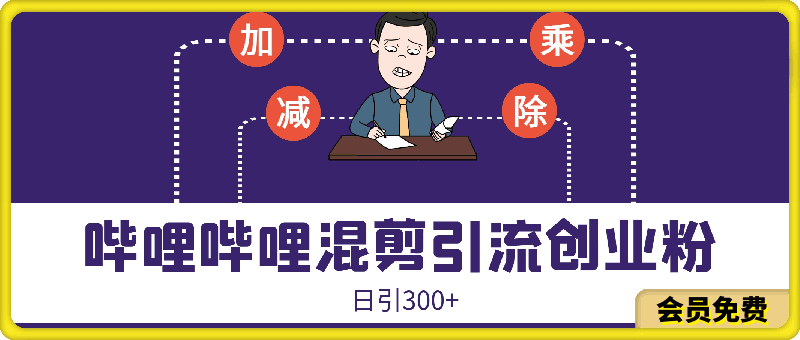 加
乘
减
除
哔哩哔哩混剪引流创业粉
日引300+
会员免费